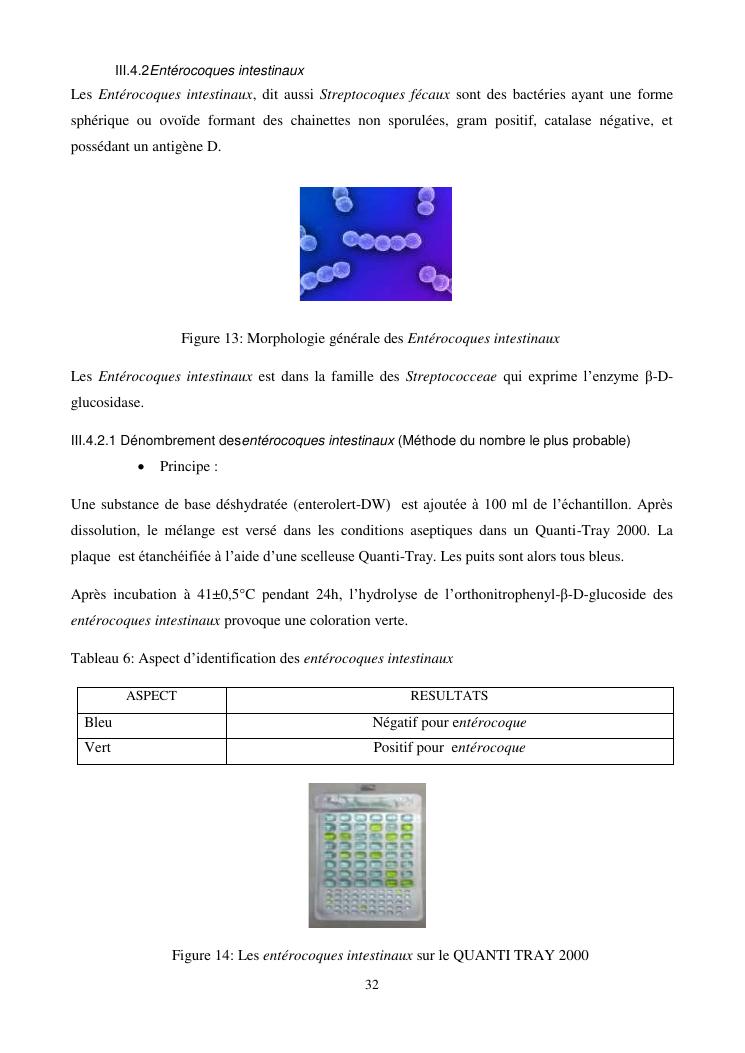 III.4.2Entérocoques intestinaux

Les Entérocoques intestinaux, dit aussi Streptocoques fécaux sont des bactéries ayant une forme sphérique ou ovoïde formant des chainettes non sporulées, gram positif, catalase négative, et possédant un antigène D.

Figure 13: Morphologie générale des Entérocoques intestinaux

Les Entérocoques intestinaux est dans la famille des Streptococceae qui exprime l'enzyme β-D-glucosidase.

III.4.2.1 Dénombrement desentérocoques intestinaux (Méthode du nombre le plus probable)

• Principe :

Une substance de base déshydratée (enterolert-DW) est ajoutée à 100 ml de l'échantillon. Après dissolution, le mélange est versé dans les conditions aseptiques dans un Quanti-Tray 2000. La plaque est étanchéifiée à l'aide d'une scelleuse Quanti-Tray. Les puits sont alors tous bleus.

Après incubation à 41±0,5°C pendant 24h, l'hydrolyse de l'orthonitrophenyl-β-D-glucoside des entérocoques intestinaux provoque une coloration verte.

Tableau 6: Aspect d'identification des entérocoques intestinaux

| ASPECT | RESULTATS |
|---|---|
| Bleu | Négatif pour entérocoque |
| Vert | Positif pour entérocoque |

Figure 14: Les entérocoques intestinaux sur le QUANTI TRAY 2000

32